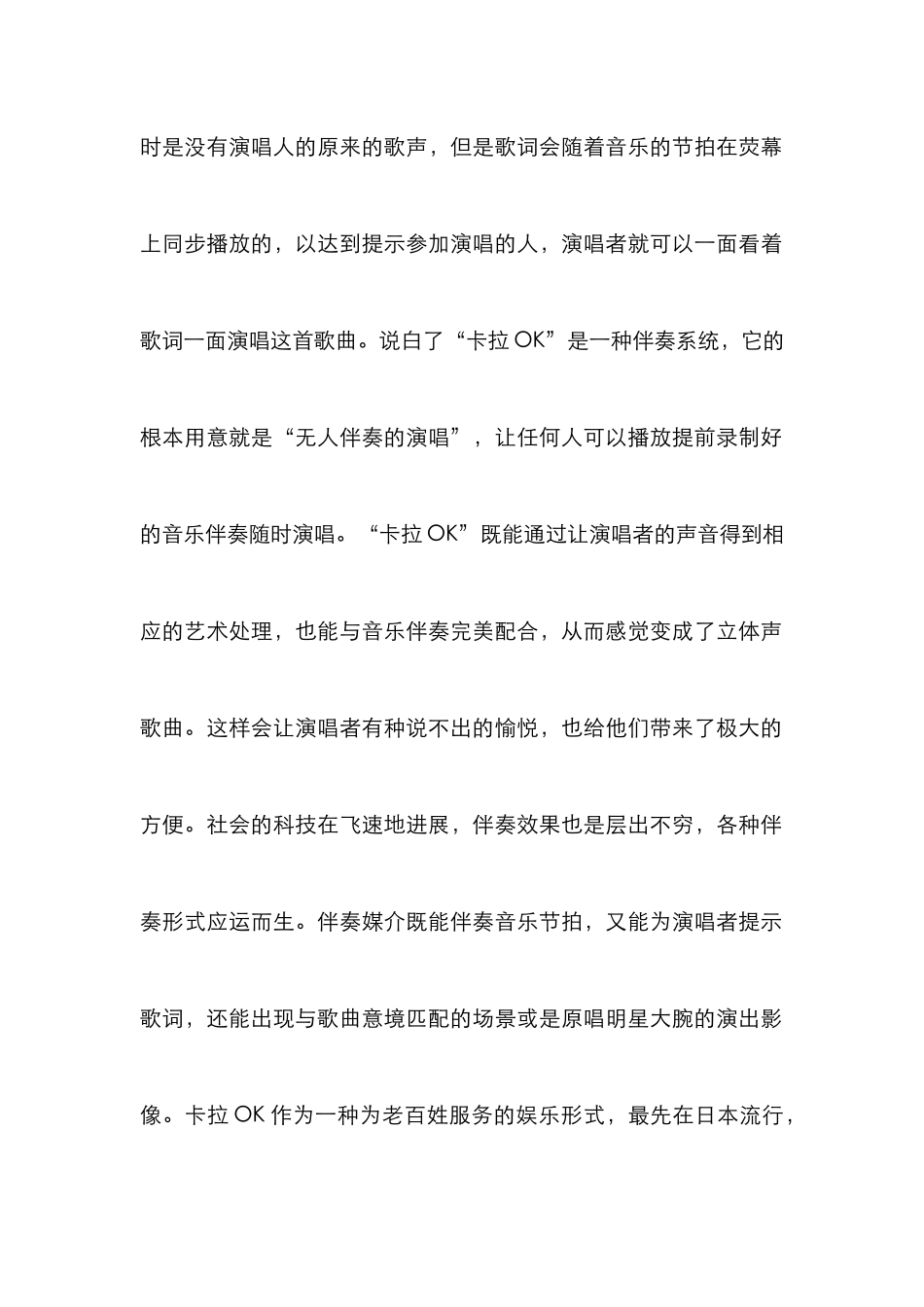 时是没有演唱人的原来的歌声，但是歌词会随着音乐的节拍在荧幕上同步播放的，以达到提示参加演唱的人，演唱者就可以一面看着歌词一面演唱这首歌曲。说白了“卡拉 OK”是一种伴奏系统，它的根本用意就是“无人伴奏的演唱”，让任何人可以播放提前录制好的音乐伴奏随时演唱。“卡拉 OK”既能通过让演唱者的声音得到相应的艺术处理，也能与音乐伴奏完美配合，从而感觉变成了立体声歌曲。这样会让演唱者有种说不出的愉悦，也给他们带来了极大的方便。社会的科技在飞速地进展，伴奏效果也是层出不穷，各种伴奏形式应运而生。伴奏媒介既能伴奏音乐节拍，又能为演唱者提示歌词，还能出现与歌曲意境匹配的场景或是原唱明星大腕的演出影像。卡拉 OK 作为一种为老百姓服务的娱乐形式，最先在日本流行，